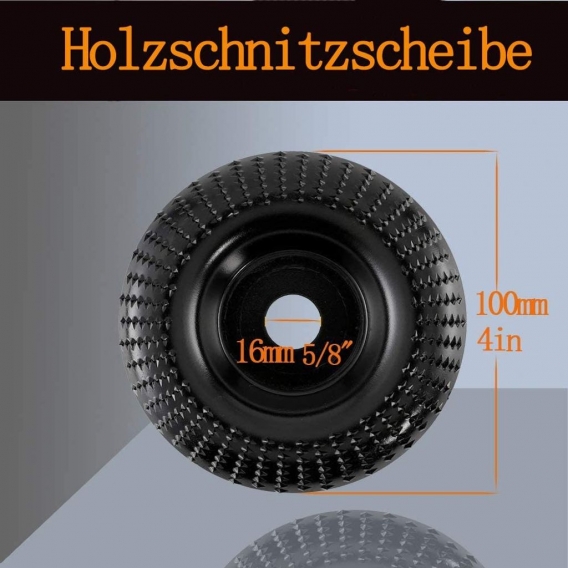 Holzschnitzscheibe

16mm 5/8"

100mm
4in